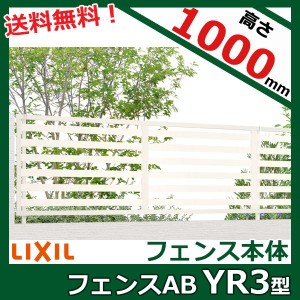 送料無料！

高さ 1000mm

LIXIL

フェンス本体

フェンスAB YR3型